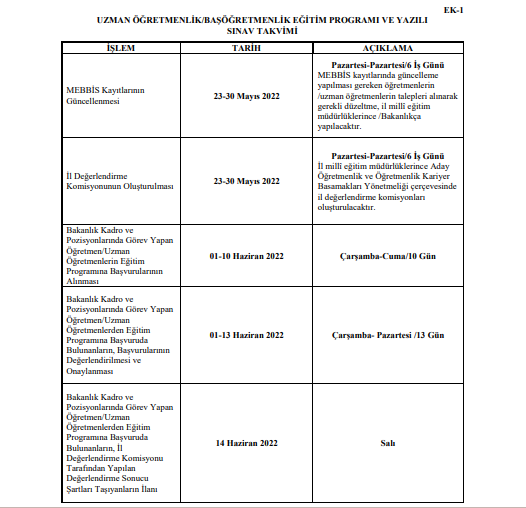 EK-1

UZMAN ÖĞRETMENLİK/BAŞÖĞRETMENLİK EĞİTİM PROGRAMI VE YAZILI SINAV TAKVİMİ

| İŞLEM | TARİH | AÇIKLAMA |
|---|---|---|
| MEBBİS Kayıtlarının Güncellenmesi | 23-30 Mayıs 2022 | Pazartesi-Pazartesi/6 İş Günü MEBBİS kayıtlarında güncelleme yapılması gereken öğretmenlerin /uzman öğretmenlerin talepleri alınarak gerekli düzeltme, il milli eğitim müdürlüklerince /Bakanlıkça yapılacaktır. |
| İl Değerlendirme Komisyonunun Oluşturulması | 23-30 Mayıs 2022 | Pazartesi-Pazartesi/6 İş Günü İl milli eğitim müdürlüklerince Aday Öğretmenlik ve Öğretmenlik Kariyer Basamakları Yönetmeliği çerçevesinde il değerlendirme komisyonları oluşturulacaktır. |
| Bakanlık Kadro ve Pozisyonlarında Görev Yapan Öğretmen/Uzman Öğretmenlerin Eğitim Programına Başvurularının Alınması | 01-10 Haziran 2022 | Çarşamba-Cuma/10 Gün |
| Bakanlık Kadro ve Pozisyonlarında Görev Yapan Öğretmen/Uzman Öğretmenlerden Eğitim Programına Başvuruda Bulunanların, Başvurularının Değerlendirilmesi ve Onaylanması | 01-13 Haziran 2022 | Çarşamba- Pazartesi /13 Gün |
| Bakanlık Kadro ve Pozisyonlarında Görev Yapan Öğretmen/Uzman Öğretmenlerden Eğitim Programına Başvuruda Bulunanların, İl Değerlendirme Komisyonu Tarafından Yapılan Değerlendirme Sonucu Şartları Taşıyanların İlanı | 14 Haziran 2022 | Salı |